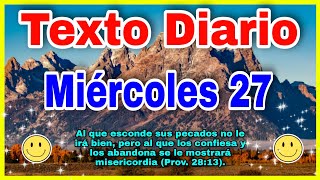 Texto Diario

Miércoles 27

Al que esconde sus pecados no le irá bien, pero al que los confiesa y los abandona se le mostrará misericordia (Prov. 28:13).